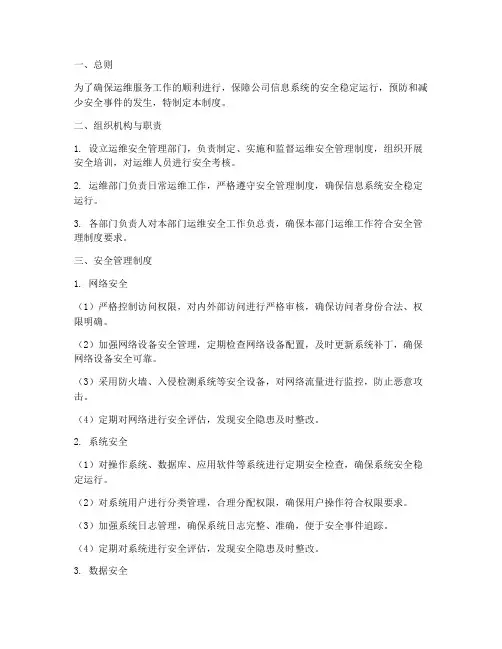 一、总则

为了确保运维服务工作的顺利进行，保障公司信息系统的安全稳定运行，预防和减少安全事件的发生，特制定本制度。

二、组织机构与职责

1. 设立运维安全管理部门，负责制定、实施和监督运维安全管理制度，组织开展安全培训，对运维人员进行安全考核。

2. 运维部门负责日常运维工作，严格遵守安全管理制度，确保信息系统安全稳定运行。

3. 各部门负责人对本部门运维安全工作负总责，确保本部门运维工作符合安全管理制度要求。

三、安全管理制度

1. 网络安全

（1）严格控制访问权限，对内外部访问进行严格审核，确保访问者身份合法、权限明确。

（2）加强网络设备安全管理，定期检查网络设备配置，及时更新系统补丁，确保网络设备安全可靠。

（3）采用防火墙、入侵检测系统等安全设备，对网络流量进行监控，防止恶意攻击。

（4）定期对网络进行安全评估，发现安全隐患及时整改。

2. 系统安全

（1）对操作系统、数据库、应用软件等系统进行定期安全检查，确保系统安全稳定运行。

（2）对系统用户进行分类管理，合理分配权限，确保用户操作符合权限要求。

（3）加强系统日志管理，确保系统日志完整、准确，便于安全事件追踪。

（4）定期对系统进行安全评估，发现安全隐患及时整改。

3. 数据安全